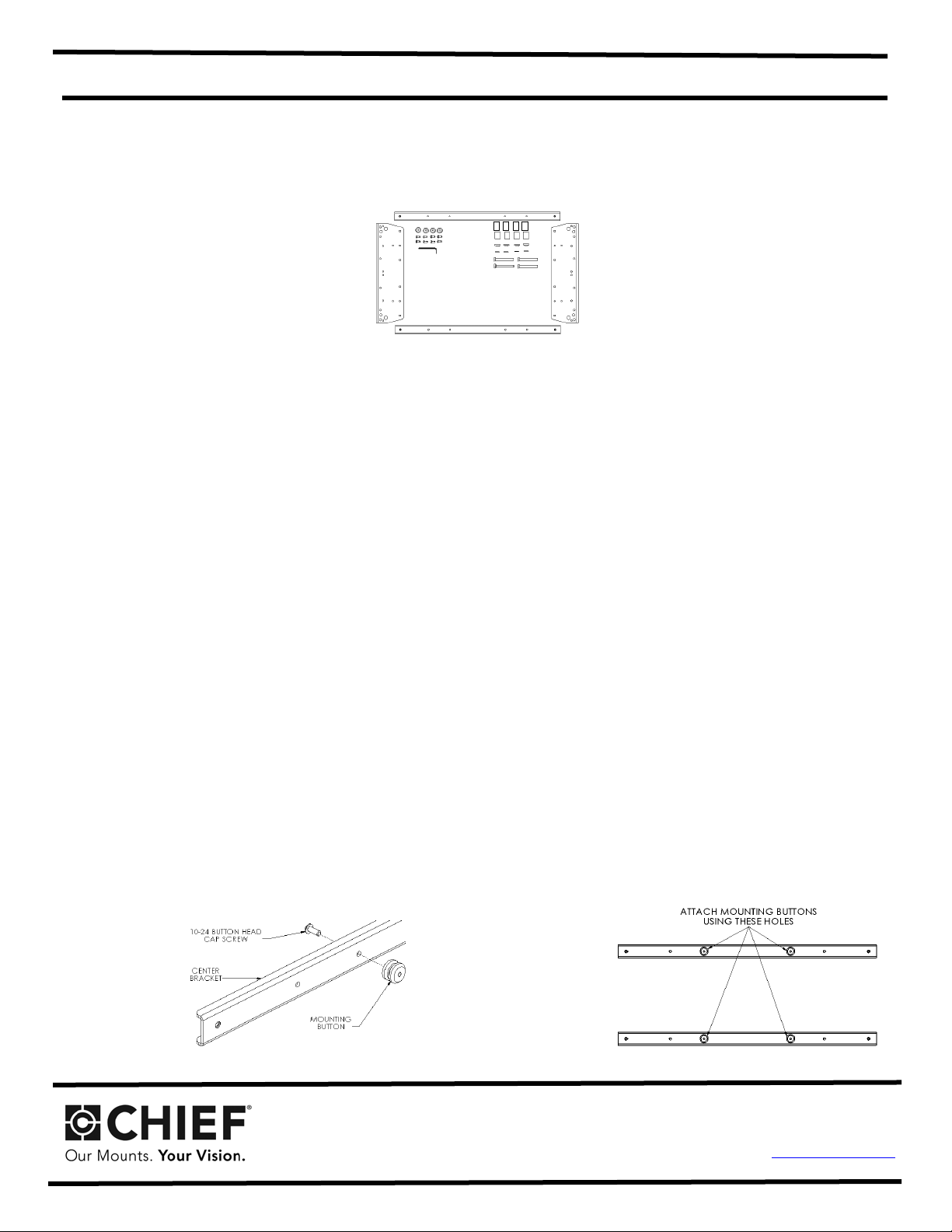 10-24 BUTTON HEAD CAP SCREW

CENTER BRACKET

MOUNTING BUTTON

ATTACH MOUNTING BUTTONS USING THESE HOLES

CHIEF®

Our Mounts. Your Vision.